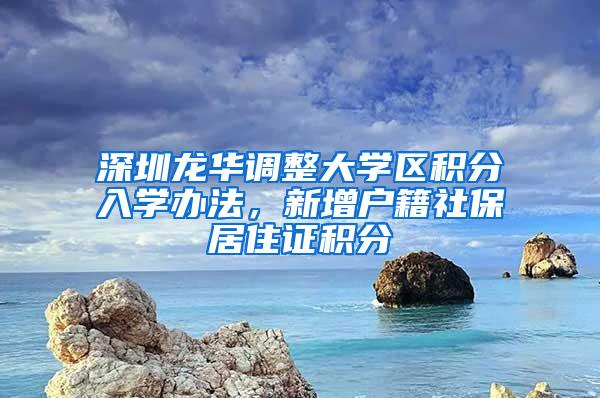 深圳龙华调整大学区积分入学办法，新增户籍社保居住证积分